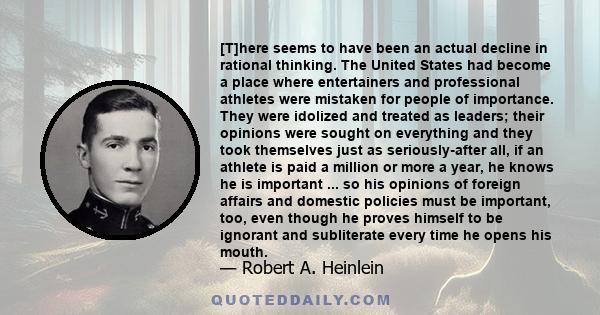 [T]here seems to have been an actual decline in rational thinking. The United States had become a place where entertainers and professional athletes were mistaken for people of importance. They were idolized and treated as leaders; their opinions were sought on everything and they took themselves just as seriously-after all, if an athlete is paid a million or more a year, he knows he is important ... so his opinions of foreign affairs and domestic policies must be important, too, even though he proves himself to be ignorant and subliterate every time he opens his mouth.

— Robert A. Heinlein

QUOTEDDAILY.COM